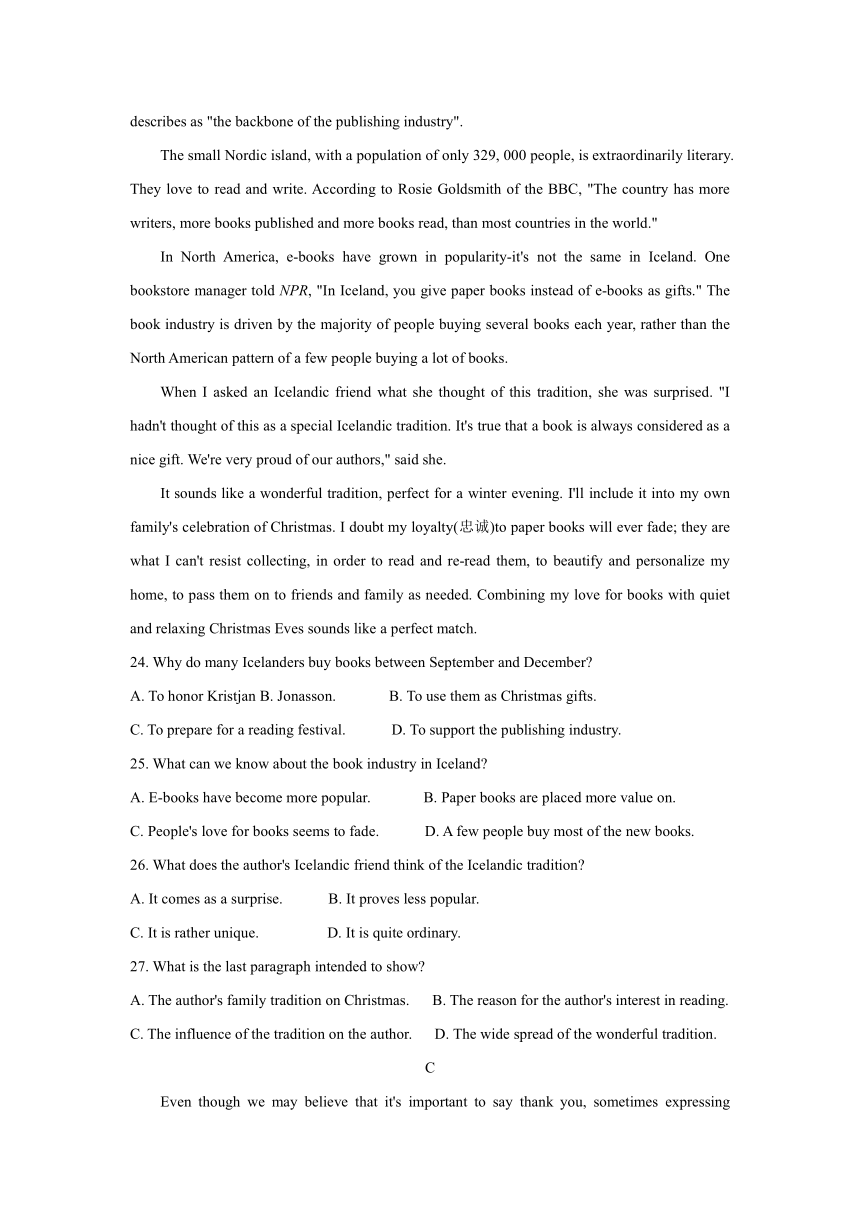 describes as "the backbone of the publishing industry".

The small Nordic island, with a population of only 329, 000 people, is extraordinarily literary. They love to read and write. According to Rosie Goldsmith of the BBC, "The country has more writers, more books published and more books read, than most countries in the world."

In North America, e-books have grown in popularity-it's not the same in Iceland. One bookstore manager told NPR, "In Iceland, you give paper books instead of e-books as gifts." The book industry is driven by the majority of people buying several books each year, rather than the North American pattern of a few people buying a lot of books.

When I asked an Icelandic friend what she thought of this tradition, she was surprised. "I hadn't thought of this as a special Icelandic tradition. It's true that a book is always considered as a nice gift. We're very proud of our authors," said she.

It sounds like a wonderful tradition, perfect for a winter evening. I'll include it into my own family's celebration of Christmas. I doubt my loyalty(忠诚)to paper books will ever fade; they are what I can't resist collecting, in order to read and re-read them, to beautify and personalize my home, to pass them on to friends and family as needed. Combining my love for books with quiet and relaxing Christmas Eves sounds like a perfect match.

24. Why do many Icelanders buy books between September and December?
A. To honor Kristjan B. Jonasson.
B. To use them as Christmas gifts.
C. To prepare for a reading festival.
D. To support the publishing industry.

25. What can we know about the book industry in Iceland?
A. E-books have become more popular.
B. Paper books are placed more value on.
C. People's love for books seems to fade.
D. A few people buy most of the new books.

26. What does the author's Icelandic friend think of the Icelandic tradition?
A. It comes as a surprise.
B. It proves less popular.
C. It is rather unique.
D. It is quite ordinary.

27. What is the last paragraph intended to show?
A. The author's family tradition on Christmas.
B. The reason for the author's interest in reading.
C. The influence of the tradition on the author.
D. The wide spread of the wonderful tradition.

C

Even though we may believe that it's important to say thank you, sometimes expressing